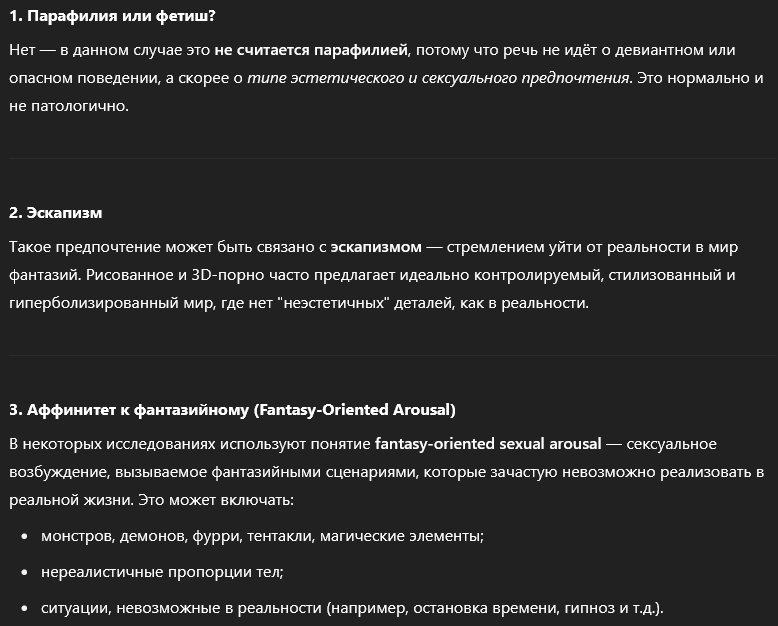 1. Парафилия или фетиш?

Нет — в данном случае это не считается парафилией, потому что речь не идёт о девиантном или опасном поведении, а скорее о типе эстетического и сексуального предпочтения. Это нормально и не патологично.

2. Эскапизм

Такое предпочтение может быть связано с эскапизмом — стремлением уйти от реальности в мир фантазий. Рисованное и 3D-порно часто предлагает идеально контролируемый, стилизованный и гиперболизированный мир, где нет "неэстетичных" деталей, как в реальности.

3. Аффинитет к фантазийному (Fantasy-Oriented Arousal)

В некоторых исследованиях используют понятие fantasy-oriented sexual arousal — сексуальное возбуждение, вызываемое фантазийными сценариями, которые зачастую невозможно реализовать в реальной жизни. Это может включать:

• монстров, демонов, фурри, тентакли, магические элементы;

• нереалистичные пропорции тел;

• ситуации, невозможные в реальности (например, остановка времени, гипноз и т.д.).